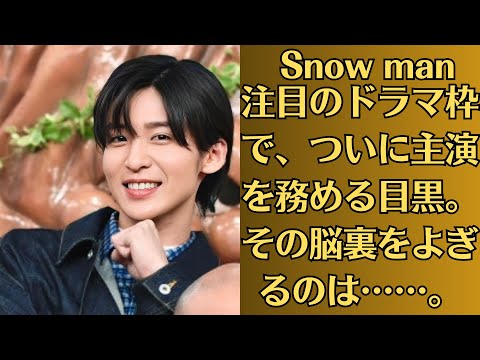 Snow man
注目のドラマ枠で、ついに主演を務める目黒。その脳裏をよぎるのは……。